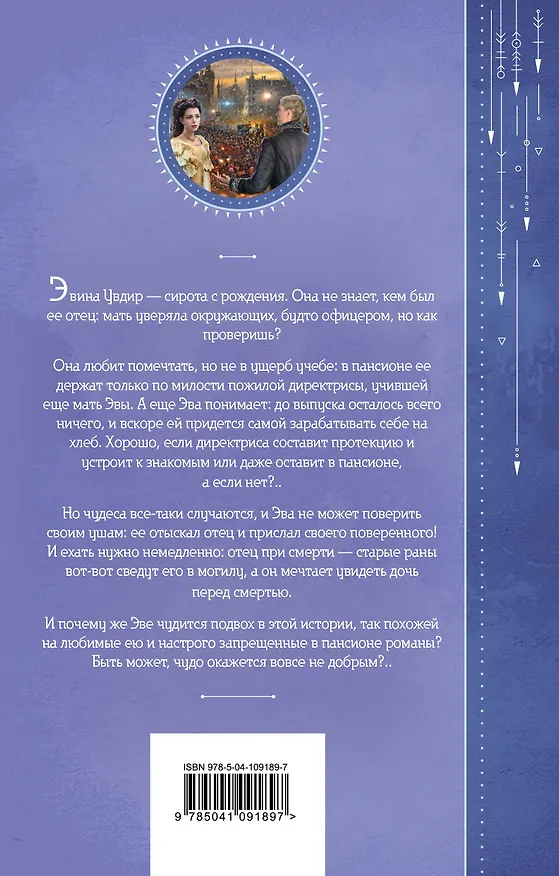 Эвина Увдир — сирота с рождения. Она не знает, кем был ее отец: мать уверяла окружающих, будто офицером, но как проверишь?

Она любит помечтать, но не в ущерб учебе: в пансионе ее держат только по милости пожилой директрисы, учившей еще мать Эвы. А еще Эва понимает: до выпуска осталось всего ничего, и вскоре ей придется самой зарабатывать себе на хлеб. Хорошо, если директриса составит протекцию и устроит к знакомым или даже оставит в пансионе, а если нет?..

Но чудеса все-таки случаются, и Эва не может поверить своим ушам: ее отыскал отец и прислал своего поверенного! И ехать нужно немедленно: отец при смерти — старые раны вот-вот сведут его в могилу, а он мечтает увидеть дочь перед смертью.

И почему же Эве чудится подвох в этой истории, так похожей на любимые ею и настрого запрещенные в пансионе романы? Быть может, чудо окажется вовсе не добрым?..

ISBN 978-5-04-109189-7

9 785041 091897 >